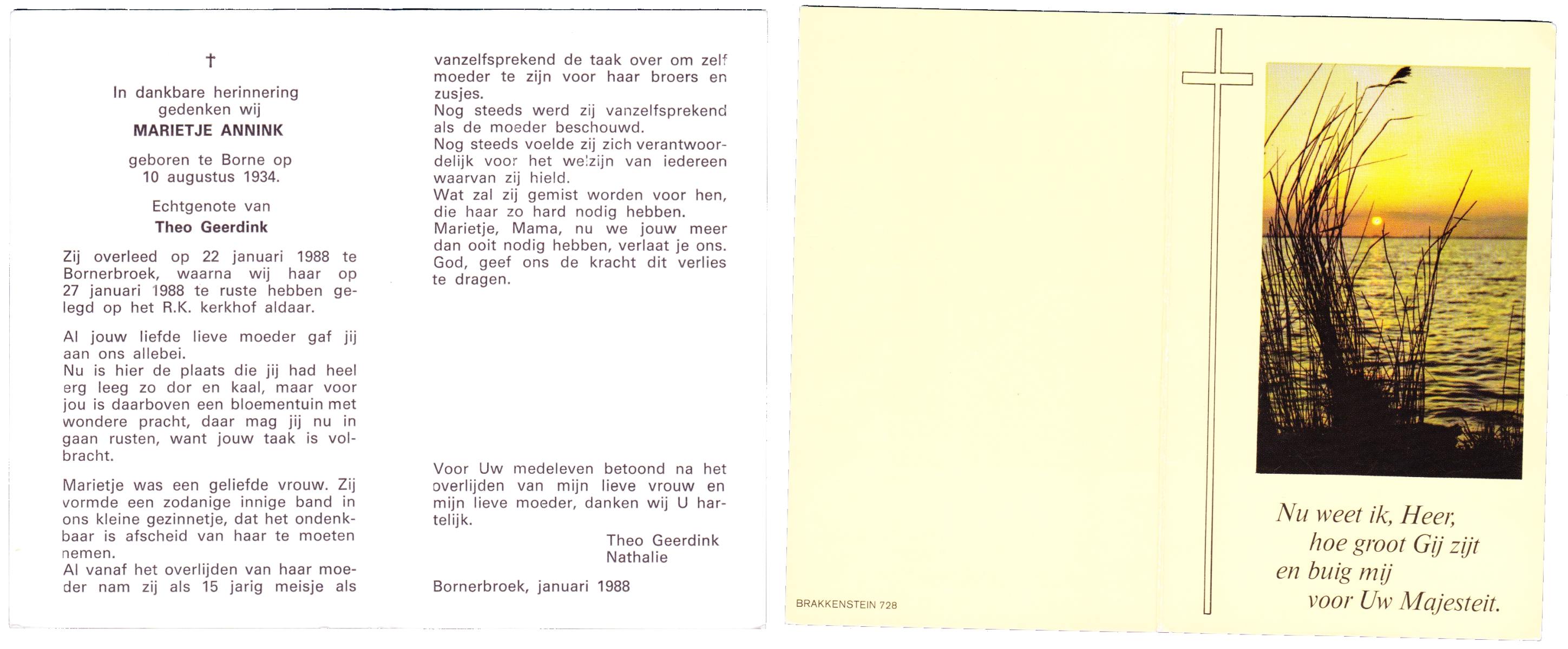 †

In dankbare herinnering gedenken wij
MARIETJE ANNINK

geboren te Borne op 10 augustus 1934.

Echtgenote van
Theo Geerdink

Zij overleed op 22 januari 1988 te Bornerbroek, waarna wij haar op 27 januari 1988 te ruste hebben gelegd op het R.K. kerkhof aldaar.

Al jouw liefde lieve moeder gaf jij aan ons allebei.
Nu is hier de plaats die jij had heel erg leeg zo dor en kaal, maar voor jou is daarboven een bloementuin met wondere pracht, daar mag jij nu in gaan rusten, want jouw taak is volbracht.

Marietje was een geliefde vrouw. Zij vormde een zodanige innige band in ons kleine gezinnetje, dat het ondenkbaar is afscheid van haar te moeten nemen.
Al vanaf het overlijden van haar moeder nam zij als 15 jarig meisje als vanzelfsprekend de taak over om zelf moeder te zijn voor haar broers en zusjes.
Nog steeds werd zij vanzelfsprekend als de moeder beschouwd.
Nog steeds voelde zij zich verantwoordelijk voor het welzijn van iedereen waarvan zij hield.
Wat zal zij gemist worden voor hen, die haar zo hard nodig hebben.
Marietje, Mama, nu we jouw meer dan ooit nodig hebben, verlaat je ons. God, geef ons de kracht dit verlies te dragen.

Voor Uw medeleven betoond na het overlijden van mijn lieve vrouw en mijn lieve moeder, danken wij U hartelijk.

Theo Geerdink
Nathalie

Bornerbroek, januari 1988

BRAKKENSTEIN 728

Nu weet ik, Heer,
hoe groot Gij zijt
en buig mij
voor Uw Majesteit.